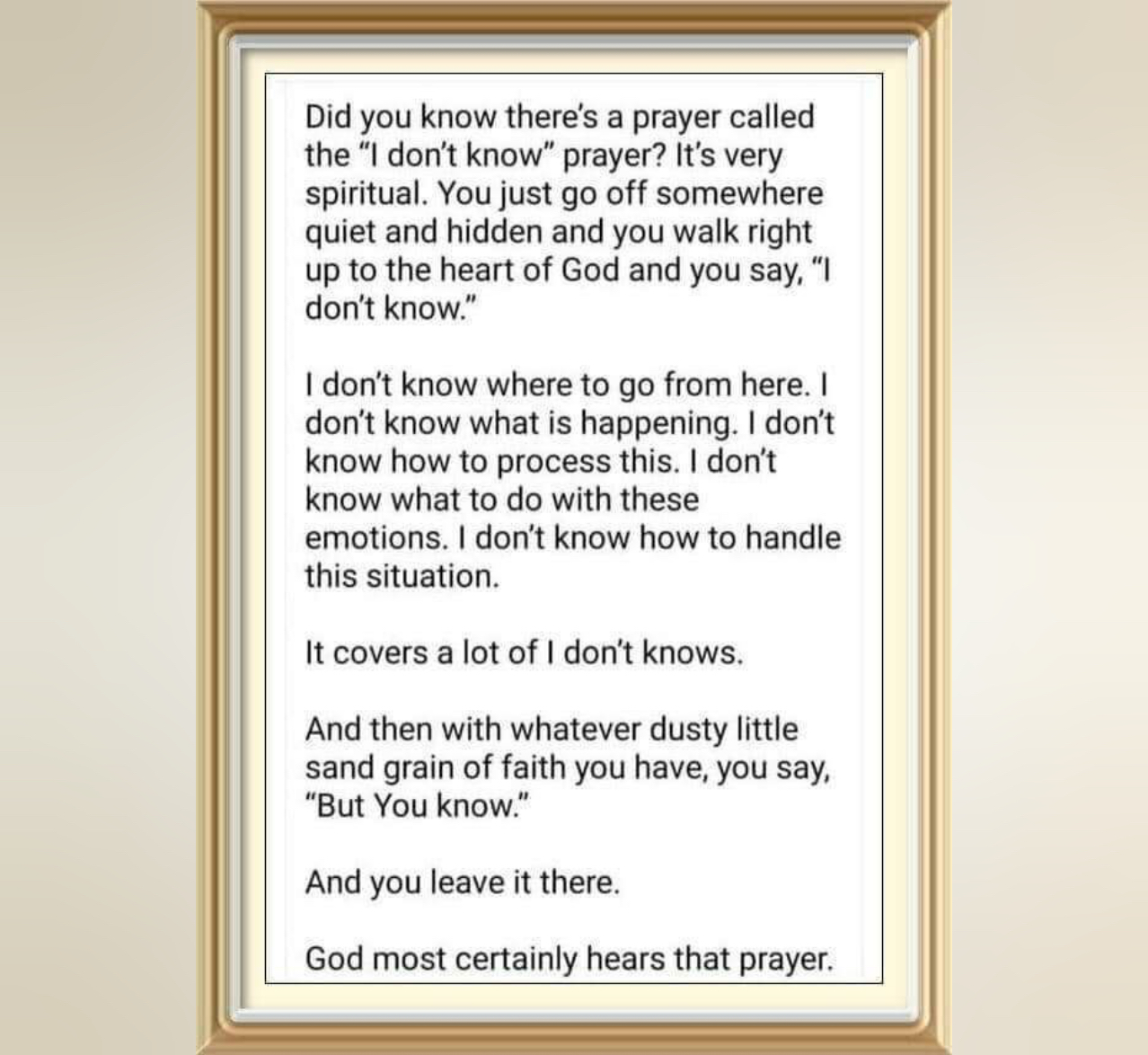 Did you know there's a prayer called the "I don't know" prayer? It's very spiritual. You just go off somewhere quiet and hidden and you walk right up to the heart of God and you say, "I don't know."

I don't know where to go from here. I don't know what is happening. I don't know how to process this. I don't know what to do with these emotions. I don't know how to handle this situation.

It covers a lot of I don't knows.

And then with whatever dusty little sand grain of faith you have, you say, "But You know."

And you leave it there.

God most certainly hears that prayer.